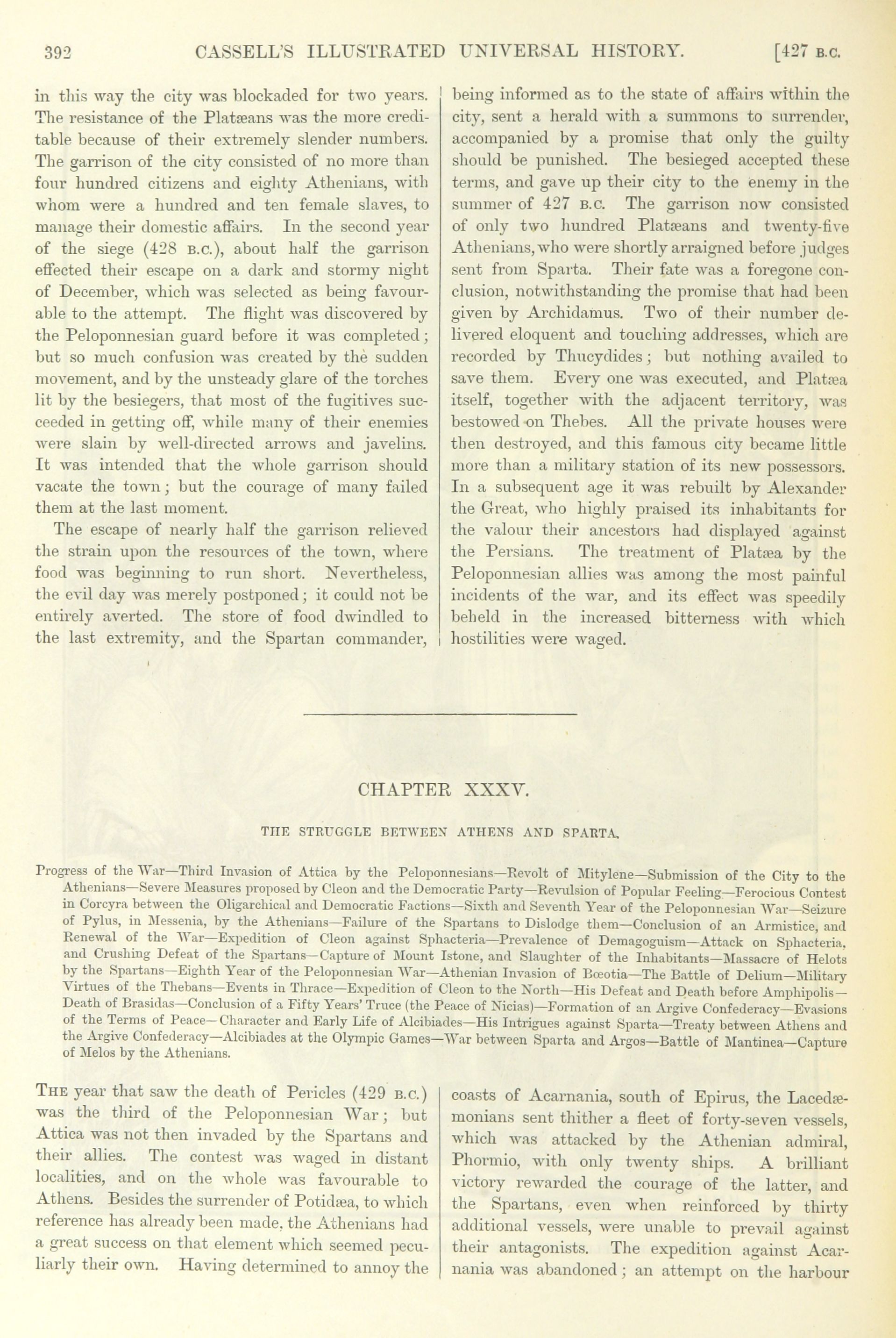 392 CASSELL'S ILLUSTRATED UNIVERSAL HISTORY. [427 B.C.

in this way the city was blockaded for two years. The resistance of the Platæans was the more creditable because of their extremely slender numbers. The garrison of the city consisted of no more than four hundred citizens and eighty Athenians, with whom were a hundred and ten female slaves, to manage their domestic affairs. In the second year of the siege (428 B.C.), about half the garrison effected their escape on a dark and stormy night of December, which was selected as being favourable to the attempt. The flight was discovered by the Peloponnesian guard before it was completed; but so much confusion was created by the sudden movement, and by the unsteady glare of the torches lit by the besiegers, that most of the fugitives succeeded in getting off, while many of their enemies were slain by well-directed arrows and javelins. It was intended that the whole garrison should vacate the town; but the courage of many failed them at the last moment.

The escape of nearly half the garrison relieved the strain upon the resources of the town, where food was beginning to run short. Nevertheless, the evil day was merely postponed; it could not be entirely averted. The store of food dwindled to the last extremity, and the Spartan commander, being informed as to the state of affairs within the city, sent a herald with a summons to surrender, accompanied by a promise that only the guilty should be punished. The besieged accepted these terms, and gave up their city to the enemy in the summer of 427 B.C. The garrison now consisted of only two hundred Platæans and twenty-five Athenians, who were shortly arraigned before judges sent from Sparta. Their fate was a foregone conclusion, notwithstanding the promise that had been given by Archidamus. Two of their number delivered eloquent and touching addresses, which are recorded by Thucydides; but nothing availed to save them. Every one was executed, and Platæa itself, together with the adjacent territory, was bestowed on Thebes. All the private houses were then destroyed, and this famous city became little more than a military station of its new possessors. In a subsequent age it was rebuilt by Alexander the Great, who highly praised its inhabitants for the valour their ancestors had displayed against the Persians. The treatment of Platæa by the Peloponnesian allies was among the most painful incidents of the war, and its effect was speedily beheld in the increased bitterness with which hostilities were waged.

CHAPTER XXXV.

THE STRUGGLE BETWEEN ATHENS AND SPARTA.

Progress of the War—Third Invasion of Attica by the Peloponnesians—Revolt of Mitylene—Submission of the City to the Athenians—Severe Measures proposed by Cleon and the Democratic Party—Revulsion of Popular Feeling—Ferocious Contest in Corcyra between the Oligarchical and Democratic Factions—Sixth and Seventh Year of the Peloponnesian War—Seizure of Pylus, in Messenia, by the Athenians—Failure of the Spartans to Dislodge them—Conclusion of an Armistice, and Renewal of the War—Expedition of Cleon against Sphacteria—Prevalence of Demagoguism—Attack on Sphacteria, and Crushing Defeat of the Spartans—Capture of Mount Istone, and Slaughter of the Inhabitants—Massacre of Helots by the Spartans—Eighth Year of the Peloponnesian War—Athenian Invasion of Bœotia—The Battle of Delium—Military Virtues of the Thebans—Events in Thrace—Expedition of Cleon to the North—His Defeat and Death before Amphipolis—Death of Brasidas—Conclusion of a Fifty Years' Truce (the Peace of Nicias)—Formation of an Argive Confederacy—Evasions of the Terms of Peace—Character and Early Life of Alcibiades—His Intrigues against Sparta—Treaty between Athens and the Argive Confederacy—Alcibiades at the Olympic Games—War between Sparta and Argos—Battle of Mantinea—Capture of Melos by the Athenians.

THE year that saw the death of Pericles (429 B.C.) was the third of the Peloponnesian War; but Attica was not then invaded by the Spartans and their allies. The contest was waged in distant localities, and on the whole was favourable to Athens. Besides the surrender of Potidæa, to which reference has already been made, the Athenians had a great success on that element which seemed peculiarly their own. Having determined to annoy the coasts of Acarnania, south of Epirus, the Lacedæmonians sent thither a fleet of forty-seven vessels, which was attacked by the Athenian admiral, Phormio, with only twenty ships. A brilliant victory rewarded the courage of the latter, and the Spartans, even when reinforced by thirty additional vessels, were unable to prevail against their antagonists. The expedition against Acarnania was abandoned; an attempt on the harbour